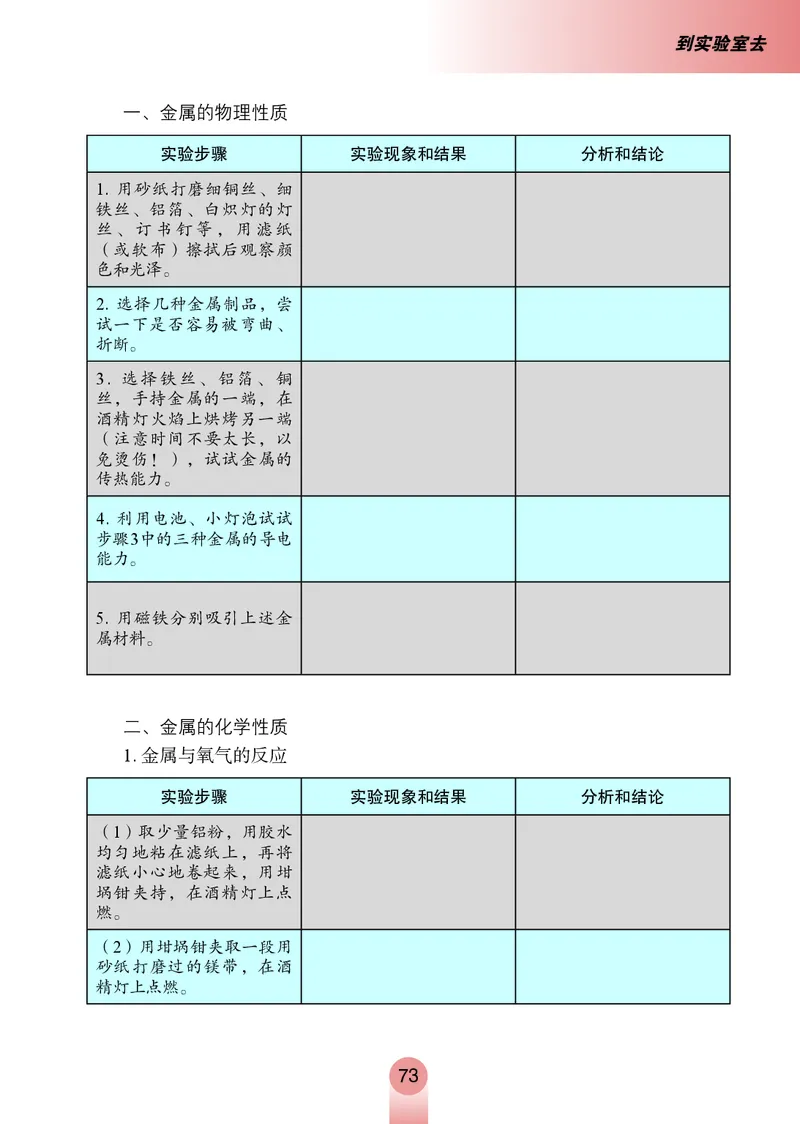 到实验室去

一、金属的物理性质

| 实验步骤 | 实验现象和结果 | 分析和结论 |
|---|---|---|
| 1. 用砂纸打磨细铜丝、细铁丝、铝箔、白炽灯的灯丝、订书钉等，用滤纸（或软布）擦拭后观察颜色和光泽。 | | |
| 2. 选择几种金属制品，尝试一下是否容易被弯曲、折断。 | | |
| 3. 选择铁丝、铝箔、铜丝，手持金属的一端，在酒精灯火焰上烘烤另一端（注意时间不要太长，以免烫伤！），试试金属的传热能力。 | | |
| 4. 利用电池、小灯泡试试步骤3中的三种金属的导电能力。 | | |
| 5. 用磁铁分别吸引上述金属材料。 | | |

二、金属的化学性质

1. 金属与氧气的反应

| 实验步骤 | 实验现象和结果 | 分析和结论 |
|---|---|---|
| （1）取少量铝粉，用胶水均匀地粘在滤纸上，再将滤纸小心地卷起来，用坩埚钳夹持，在酒精灯上点燃。 | | |
| （2）用坩埚钳夹取一段用砂纸打磨过的镁带，在酒精灯上点燃。 | | |

73